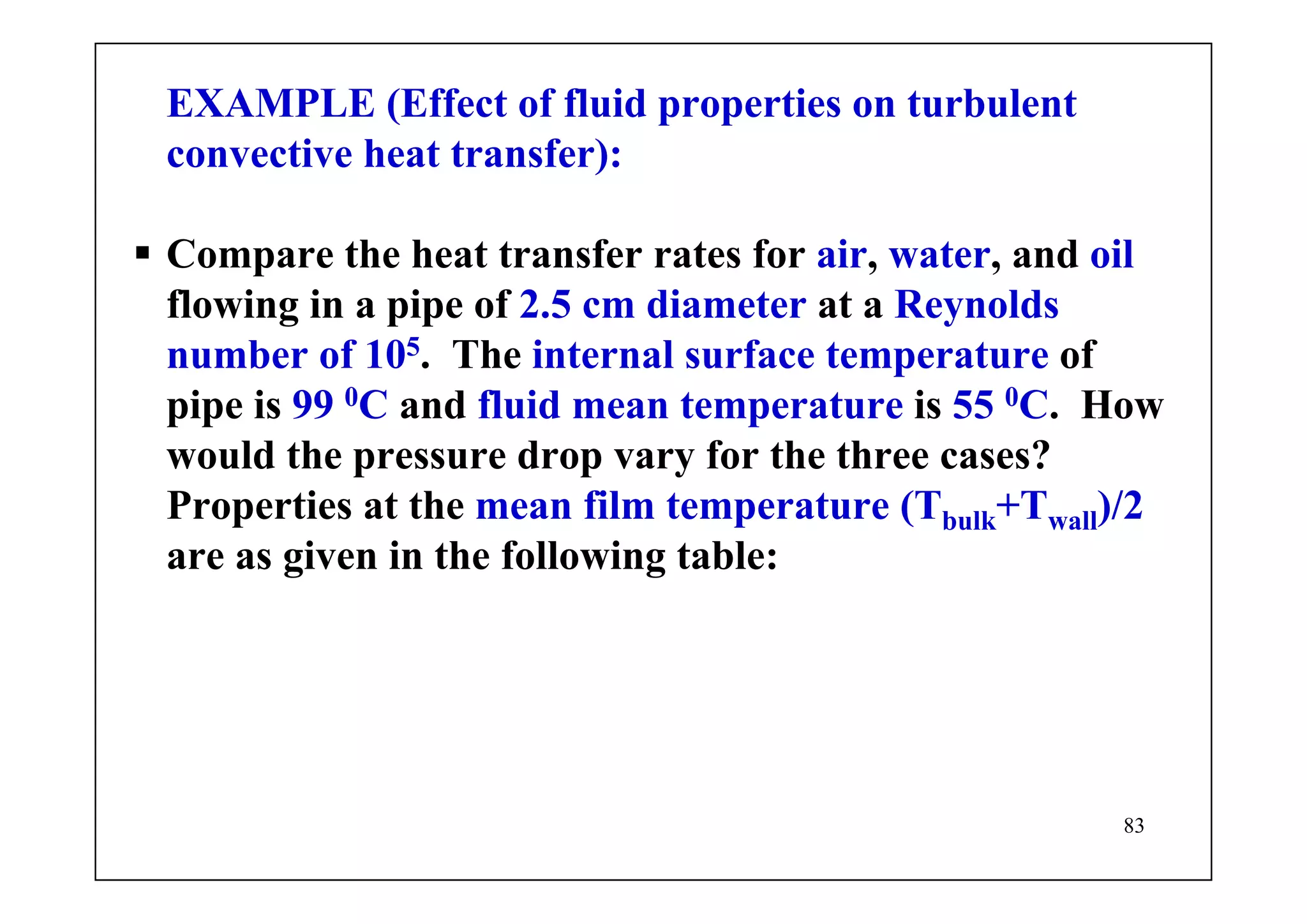 EXAMPLE (Effect of fluid properties on turbulent convective heat transfer):

▪ Compare the heat transfer rates for air, water, and oil flowing in a pipe of 2.5 cm diameter at a Reynolds number of $10^5$. The internal surface temperature of pipe is 99 $^0$C and fluid mean temperature is 55 $^0$C. How would the pressure drop vary for the three cases? Properties at the mean film temperature $(T_{bulk}+T_{wall})/2$ are as given in the following table:

83